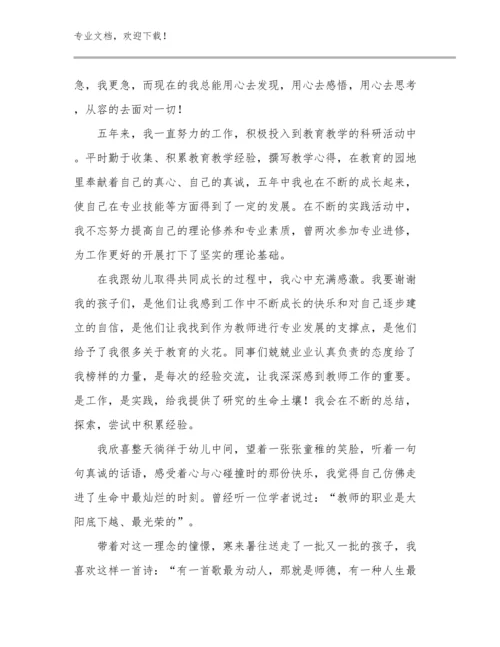 专业文档，欢迎下载！

急，我更急，而现在的我总能用心去发现，用心去感悟，用心去思考，从容的去面对一切！

五年来，我一直努力的工作，积极投入到教育教学的科研活动中。平时勤于收集、积累教育教学经验，撰写教学心得，在教育的园地里奉献着自己的真心、自己的真诚，五年中我也在不断的成长起来，使自己在专业技能等方面得到了一定的发展。在不断的实践活动中，我不忘努力提高自己的理论修养和专业素质，曾两次参加专业进修，为工作更好的开展打下了坚实的理论基础。

在我跟幼儿取得共同成长的过程中，我心中充满感激。我要谢谢我的孩子们，是他们让我感到工作中不断成长的快乐和对自己逐步建立的自信，是他们让我找到作为教师进行专业发展的支撑点，是他们给予了我很多关于教育的火花。同事们兢兢业业认真负责的态度给了我榜样的力量，是每次的经验交流，让我深深感到教师工作的重要。是工作，是实践，给我提供了研究的生命土壤！我会在不断的总结，探索，尝试中积累经验。

我欣喜整天徜徉于幼儿中间，望着一张张童稚的笑脸，听着一句句真诚的话语，感受着心与心碰撞时的那份快乐，我觉得自己仿佛走进了生命中最灿烂的时刻。曾经听一位学者说过：“教师的职业是太阳底下越、最光荣的”。

带着对这一理念的憧憬，寒来暑往送走了一批又一批的孩子，我喜欢这样一首诗：“有一首歌最为动人，那就是师德，有一种人生最